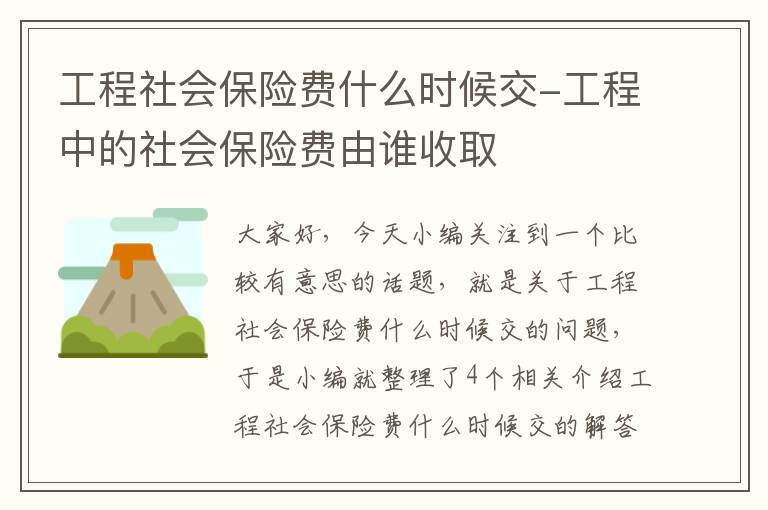 工程社会保险费什么时候交-工程中的社会保险费由谁收取

大家好，今天小编关注到一个比较有意思的话题，就是关于工程社会保险费什么时候交的问题，于是小编就整理了4个相关介绍工程社会保险费什么时候交的解答